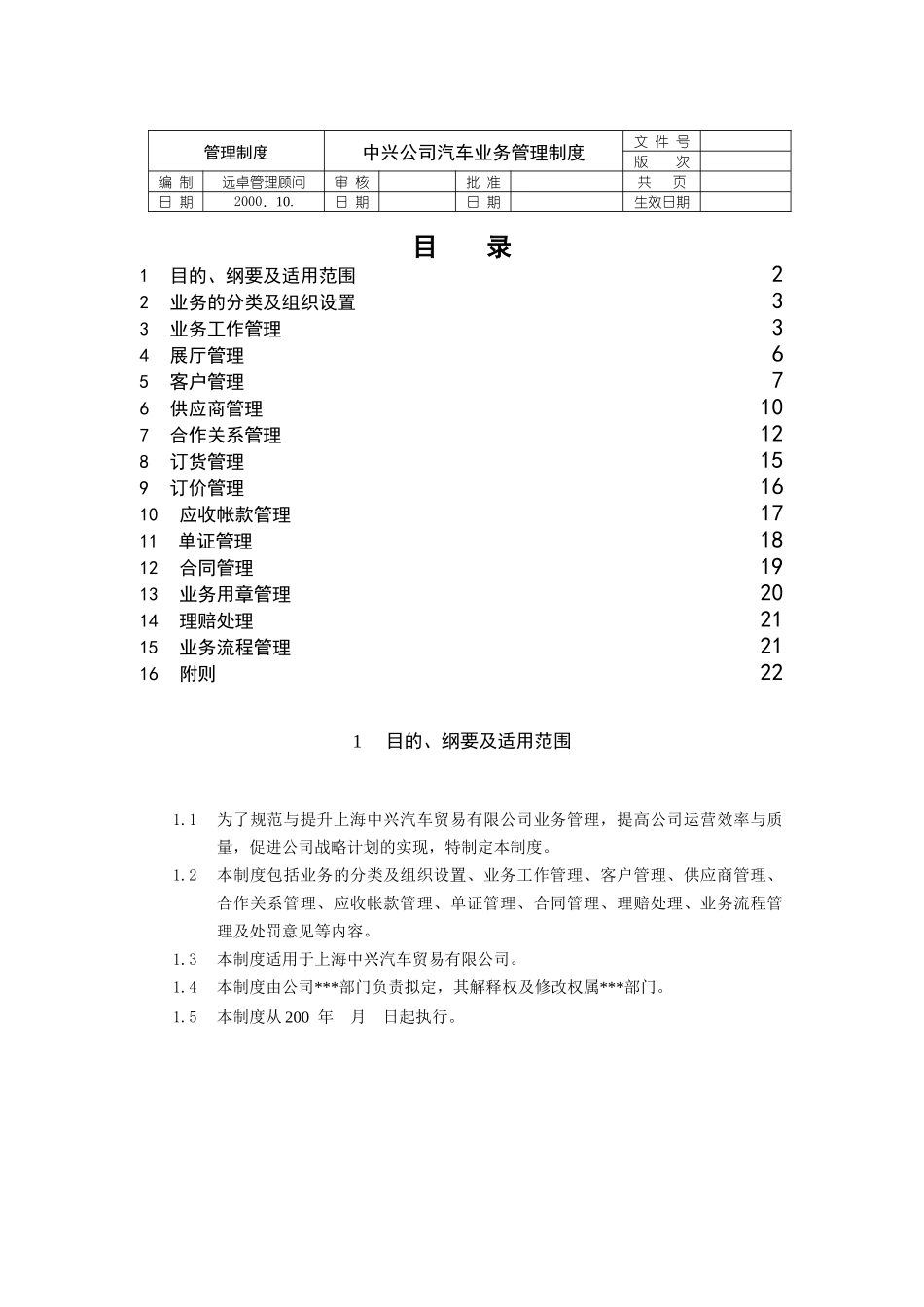 | 管理制度 | | 中兴公司汽车业务管理制度 | | | | 文 件 号 | |
|---|---|---|---|---|---|---|---|
| | | | | | | 版 次 | |
| 编 制 | 远卓管理顾问 | 审 核 | | 批 准 | | 共 页 | |
| 日 期 | 2000. 10. | 日 期 | | 日 期 | | 生效日期 | |

目 录

1 目的、纲要及适用范围 2
2 业务的分类及组织设置 3
3 业务工作管理 3
4 展厅管理 6
5 客户管理 7
6 供应商管理 10
7 合作关系管理 12
8 订货管理 15
9 订价管理 16
10 应收帐款管理 17
11 单证管理 18
12 合同管理 19
13 业务用章管理 20
14 理赔处理 21
15 业务流程管理 21
16 附则 22

1 目的、纲要及适用范围

1.1 为了规范与提升上海中兴汽车贸易有限公司业务管理，提高公司运营效率与质量，促进公司战略计划的实现，特制定本制度。

1.2 本制度包括业务的分类及组织设置、业务工作管理、客户管理、供应商管理、合作关系管理、应收帐款管理、单证管理、合同管理、理赔处理、业务流程管理及处罚意见等内容。

1.3 本制度适用于上海中兴汽车贸易有限公司。

1.4 本制度由公司***部门负责拟定，其解释权及修改权属***部门。

1.5 本制度从 200 年 月 日起执行。